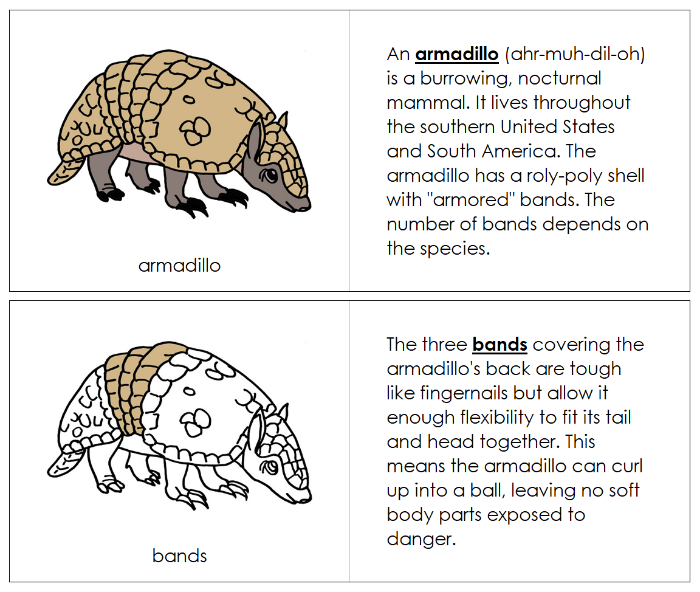 armadillo

An armadillo (ahr-muh-dil-oh) is a burrowing, nocturnal mammal. It lives throughout the southern United States and South America. The armadillo has a roly-poly shell with "armored" bands. The number of bands depends on the species.

bands

The three bands covering the armadillo's back are tough like fingernails but allow it enough flexibility to fit its tail and head together. This means the armadillo can curl up into a ball, leaving no soft body parts exposed to danger.